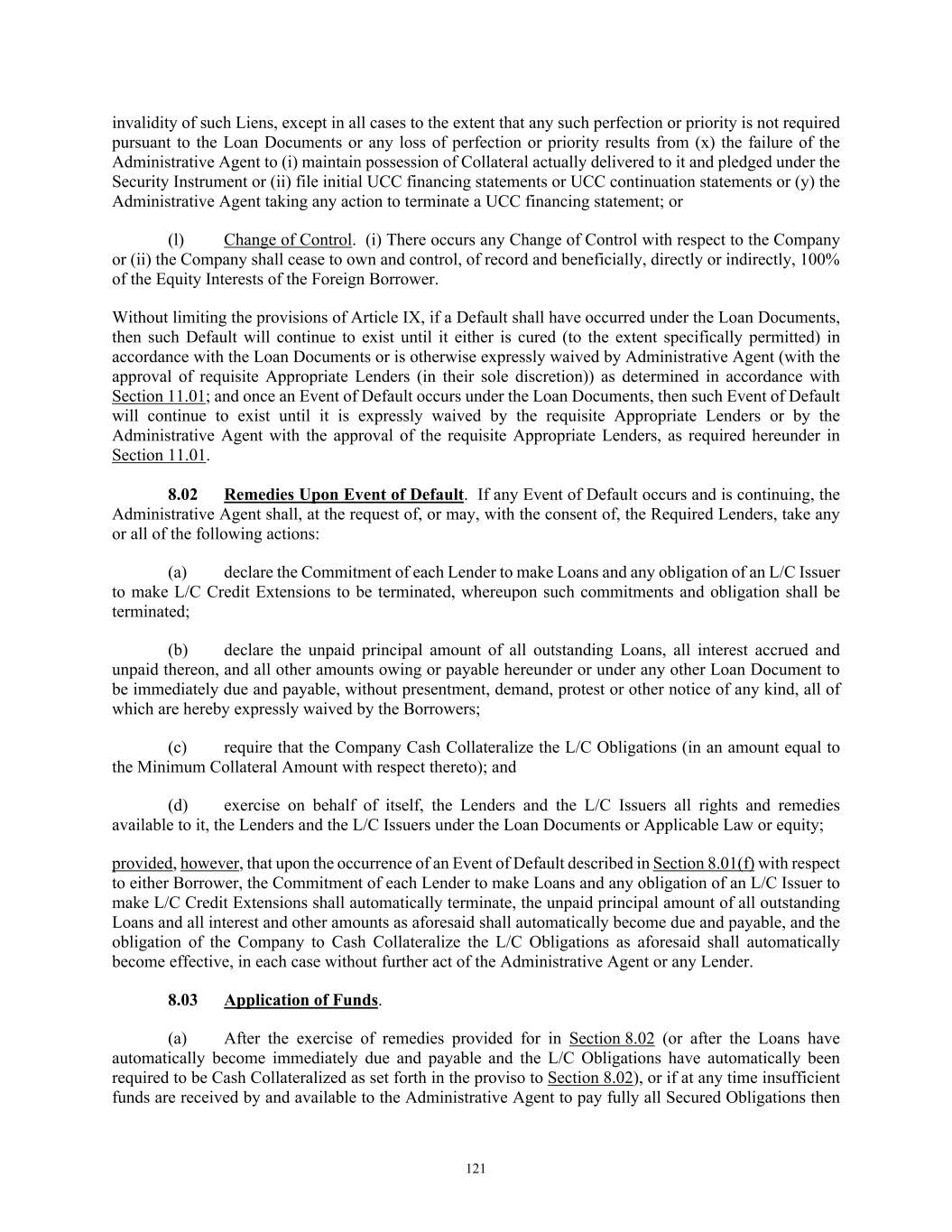 invalidity of such Liens, except in all cases to the extent that any such perfection or priority is not required pursuant to the Loan Documents or any loss of perfection or priority results from (x) the failure of the Administrative Agent to (i) maintain possession of Collateral actually delivered to it and pledged under the Security Instrument or (ii) file initial UCC financing statements or UCC continuation statements or (y) the Administrative Agent taking any action to terminate a UCC financing statement; or

(l) Change of Control. (i) There occurs any Change of Control with respect to the Company or (ii) the Company shall cease to own and control, of record and beneficially, directly or indirectly, 100% of the Equity Interests of the Foreign Borrower.

Without limiting the provisions of Article IX, if a Default shall have occurred under the Loan Documents, then such Default will continue to exist until it either is cured (to the extent specifically permitted) in accordance with the Loan Documents or is otherwise expressly waived by Administrative Agent (with the approval of requisite Appropriate Lenders (in their sole discretion)) as determined in accordance with Section 11.01; and once an Event of Default occurs under the Loan Documents, then such Event of Default will continue to exist until it is expressly waived by the requisite Appropriate Lenders or by the Administrative Agent with the approval of the requisite Appropriate Lenders, as required hereunder in Section 11.01.

8.02 Remedies Upon Event of Default. If any Event of Default occurs and is continuing, the Administrative Agent shall, at the request of, or may, with the consent of, the Required Lenders, take any or all of the following actions:

(a) declare the Commitment of each Lender to make Loans and any obligation of an L/C Issuer to make L/C Credit Extensions to be terminated, whereupon such commitments and obligation shall be terminated;

(b) declare the unpaid principal amount of all outstanding Loans, all interest accrued and unpaid thereon, and all other amounts owing or payable hereunder or under any other Loan Document to be immediately due and payable, without presentment, demand, protest or other notice of any kind, all of which are hereby expressly waived by the Borrowers;

(c) require that the Company Cash Collateralize the L/C Obligations (in an amount equal to the Minimum Collateral Amount with respect thereto); and

(d) exercise on behalf of itself, the Lenders and the L/C Issuers all rights and remedies available to it, the Lenders and the L/C Issuers under the Loan Documents or Applicable Law or equity;

provided, however, that upon the occurrence of an Event of Default described in Section 8.01(f) with respect to either Borrower, the Commitment of each Lender to make Loans and any obligation of an L/C Issuer to make L/C Credit Extensions shall automatically terminate, the unpaid principal amount of all outstanding Loans and all interest and other amounts as aforesaid shall automatically become due and payable, and the obligation of the Company to Cash Collateralize the L/C Obligations as aforesaid shall automatically become effective, in each case without further act of the Administrative Agent or any Lender.

8.03 Application of Funds.

(a) After the exercise of remedies provided for in Section 8.02 (or after the Loans have automatically become immediately due and payable and the L/C Obligations have automatically been required to be Cash Collateralized as set forth in the proviso to Section 8.02), or if at any time insufficient funds are received by and available to the Administrative Agent to pay fully all Secured Obligations then

121